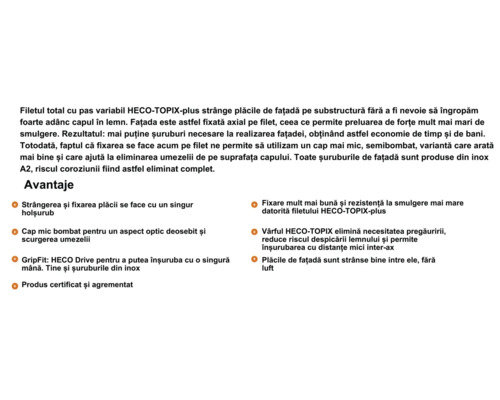 Filetul total cu pas variabil HECO-TOPIX-plus strânge plăcile de fațadă pe substructură fără a fi nevoie să îngropăm foarte adânc capul în lemn. Fațada este astfel fixată axial pe filet, ceea ce permite preluarea de forțe mult mai mari de smulgere. Rezultatul: mai puține șuruburi necesare la realizarea fațadei, obținând astfel economie de timp și de bani. Totodată, faptul că fixarea se face acum pe filet ne permite să utilizam un cap mai mic, semibombat, variantă care arată mai bine și care ajută la eliminarea umezelii de pe suprafața capului. Toate șuruburile de fațadă sunt produse din inox A2, riscul coroziunii fiind astfel eliminat complet.

Avantaje

Strângerea și fixarea plăcii se face cu un singur holșurub

Cap mic bombat pentru un aspect optic deosebit și scurgerea umezelii

GripFit: HECO Drive pentru a putea înșuruba cu o singură mână. Tine și șuruburile din inox

Produs certificat și agrementat

Fixare mult mai bună și rezistență la smulgere mai mare datorită filetului HECO-TOPIX-plus

Vârful HECO-TOPIX elimină necesitatea pregăuririi, reduce riscul despicării lemnului și permite înșurubarea cu distanțe mici inter-ax

Plăcile de fațadă sunt strânse bine intre ele, fără luft